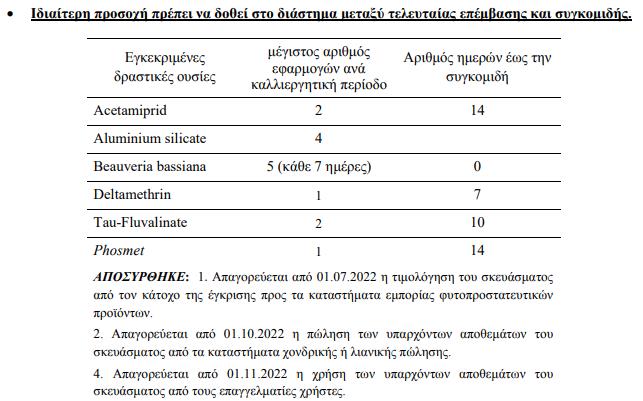 • Ιδιαίτερη προσοχή πρέπει να δοθεί στο διάστημα μεταξύ τελευταίας επέμβασης και συγκομιδής.

| Εγκεκριμένες δραστικές ουσίες | μέγιστος αριθμός εφαρμογών ανά καλλιεργητική περίοδο | Αριθμός ημερών έως την συγκομιδή |
|---|---|---|
| Acetamiprid | 2 | 14 |
| Aluminium silicate | 4 | |
| Beauveria bassiana | 5 (κάθε 7 ημέρες) | 0 |
| Deltamethrin | 1 | 7 |
| Tau-Fluvalinate | 2 | 10 |
| Phosmet | 1 | 14 |

ΑΠΟΣΥΡΘΗΚΕ: 1. Απαγορεύεται από 01.07.2022 η τιμολόγηση του σκευάσματος από τον κάτοχο της έγκρισης προς τα καταστήματα εμπορίας φυτοπροστατευτικών προϊόντων.

2. Απαγορεύεται από 01.10.2022 η πώληση των υπαρχόντων αποθεμάτων του σκευάσματος από τα καταστήματα χονδρικής ή λιανικής πώλησης.

4. Απαγορεύεται από 01.11.2022 η χρήση των υπαρχόντων αποθεμάτων του σκευάσματος από τους επαγγελματίες χρήστες.